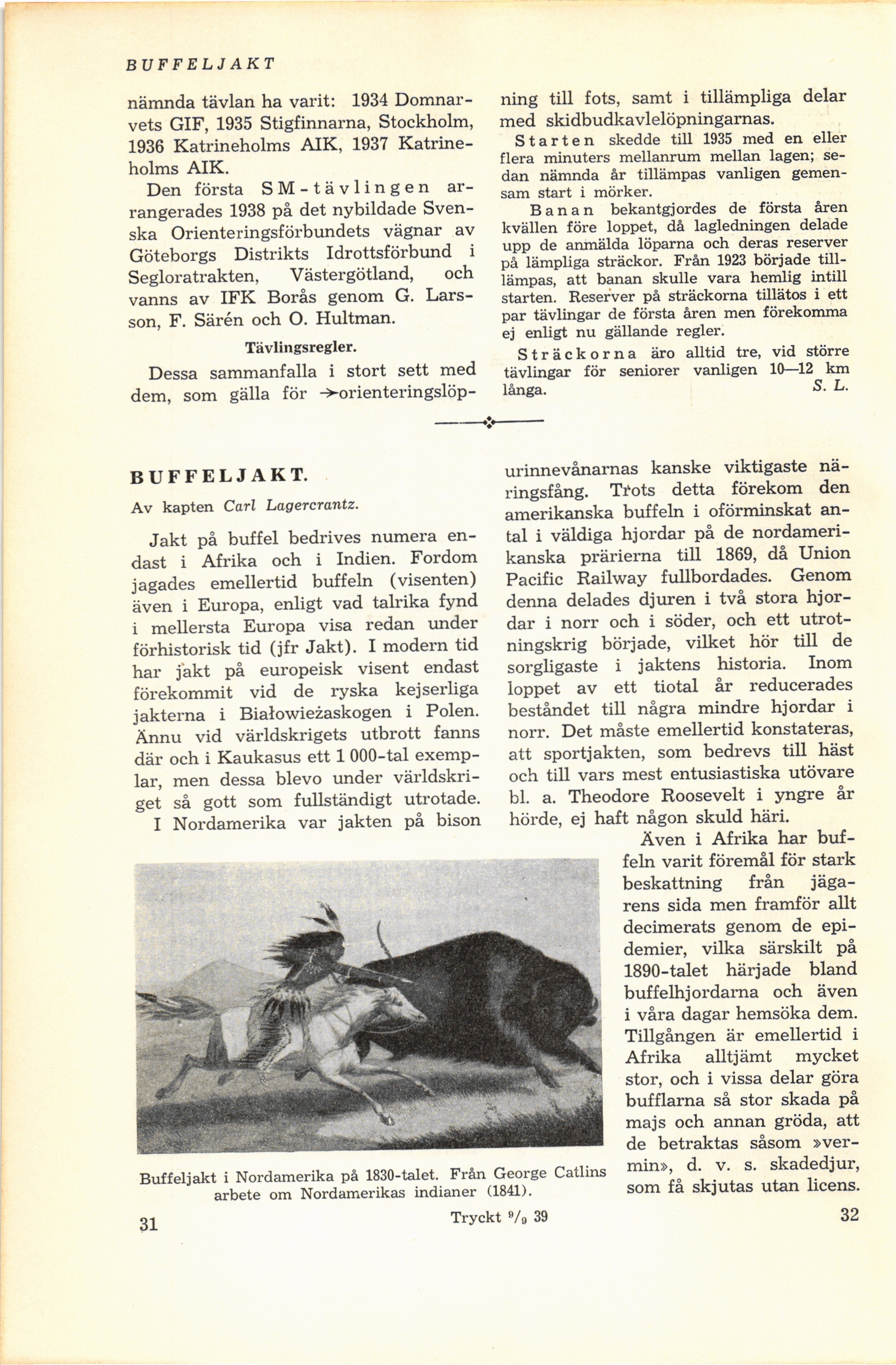 BUFFELJAKT

nämnda tävlan ha varit: 1934 Domnarvets GIF, 1935 Stigfinnarna, Stockholm, 1936 Katrineholms AIK, 1937 Katrineholms AIK.

Den första SM-tävlingen arrangerades 1938 på det nybildade Svenska Orienteringsförbundets vägnar av Göteborgs Distrikts Idrottsförbund i Segloratrakten, Västergötland, och vanns av IFK Borås genom G. Larsson, F. Särén och O. Hultman.

Tävlingsregler.

Dessa sammanfalla i stort sett med dem, som gälla för →orienteringslöpning till fots, samt i tillämpliga delar med skidbudkavlelöpningarnas.

Starten skedde till 1935 med en eller flera minuters mellanrum mellan lagen; sedan nämnda år tillämpas vanligen gemensam start i mörker.

Banan bekantgjordes de första åren kvällen före loppet, då lagledningen delade upp de anmälda löparna och deras reserver på lämpliga sträckor. Från 1923 började tillämpas, att banan skulle vara hemlig intill starten. Reserver på sträckorna tillätos i ett par tävlingar de första åren men förekomma ej enligt nu gällande regler.

Sträckorna äro alltid tre, vid större tävlingar för seniorer vanligen 10—12 km långa.
S. L.

BUFFELJAKT.
Av kapten Carl Lagercrantz.

Jakt på buffel bedrives numera endast i Afrika och i Indien. Fordom jagades emellertid buffeln (visenten) även i Europa, enligt vad talrika fynd i mellersta Europa visa redan under förhistorisk tid (jfr Jakt). I modern tid har jakt på europeisk visent endast förekommit vid de ryska kejserliga jakterna i Białowieżaskogen i Polen. Ännu vid världskrigets utbrott fanns där och i Kaukasus ett 1 000-tal exemplar, men dessa blevo under världskriget så gott som fullständigt utrotade.

I Nordamerika var jakten på bison urinnevånarnas kanske viktigaste näringsfång. Trots detta förekom den amerikanska buffeln i oförminskat antal i väldiga hjordar på de nordamerikanska prärierna till 1869, då Union Pacific Railway fullbordades. Genom denna delades djuren i två stora hjordar i norr och i söder, och ett utrotningskrig började, vilket hör till de sorgligaste i jaktens historia. Inom loppet av ett tiotal år reducerades beståndet till några mindre hjordar i norr. Det måste emellertid konstateras, att sportjakten, som bedrevs till häst och till vars mest entusiastiska utövare bl. a. Theodore Roosevelt i yngre år hörde, ej haft någon skuld häri.

Även i Afrika har buffeln varit föremål för stark beskattning från jägarens sida men framför allt decimerats genom de epidemier, vilka särskilt på 1890-talet härjade bland buffelhjordarna och även i våra dagar hemsöka dem. Tillgången är emellertid i Afrika alltjämt mycket stor, och i vissa delar göra bufflarna så stor skada på majs och annan gröda, att de betraktas såsom »vermin», d. v. s. skadedjur, som få skjutas utan licens.

Buffeljakt i Nordamerika på 1830-talet. Från George Catlins arbete om Nordamerikas indianer (1841).

31
Tryckt $^9/_9$ 39
32